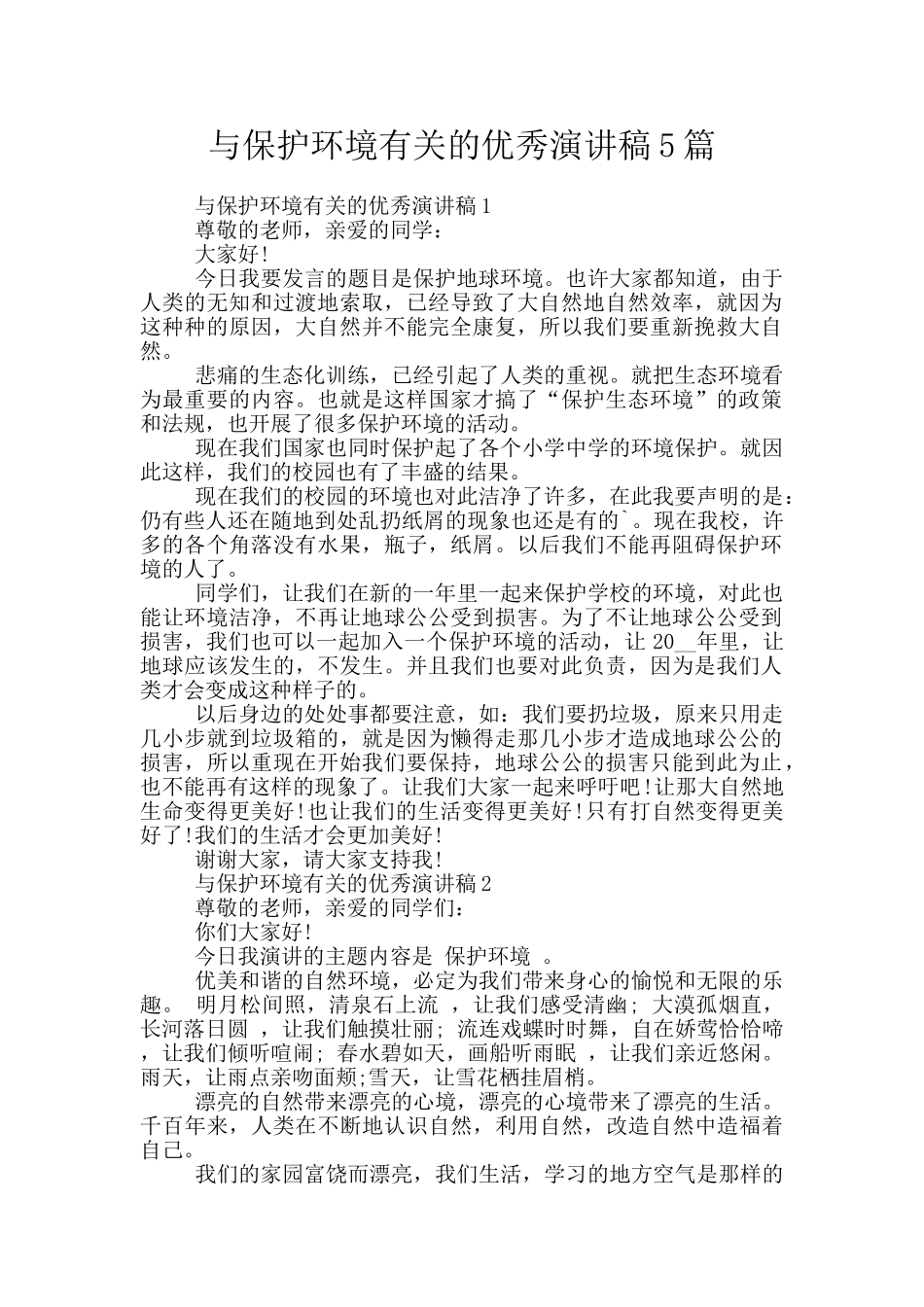 与保护环境有关的优秀演讲稿5篇

与保护环境有关的优秀演讲稿1

尊敬的老师，亲爱的同学：

大家好!

今日我要发言的题目是保护地球环境。也许大家都知道，由于人类的无知和过渡地索取，已经导致了大自然地自然效率，就因为这种种的原因，大自然并不能完全康复，所以我们要重新挽救大自然。

悲痛的生态化训练，已经引起了人类的重视。就把生态环境看为最重要的内容。也就是这样国家才搞了“保护生态环境”的政策和法规，也开展了很多保护环境的活动。

现在我们国家也同时保护起了各个小学中学的环境保护。就因此这样，我们的校园也有了丰盛的结果。

现在我们的校园的环境也对此洁净了许多，在此我要声明的是：仍有些人还在随地到处乱扔纸屑的现象也还是有的`。现在我校，许多的各个角落没有水果，瓶子，纸屑。以后我们不能再阻碍保护环境的人了。

同学们，让我们在新的一年里一起来保护学校的环境，对此也能让环境洁净，不再让地球公公受到损害。为了不让地球公公受到损害，我们也可以一起加入一个保护环境的活动，让20__年里，让地球应该发生的，不发生。并且我们也要对此负责，因为是我们人类才会变成这种样子的。

以后身边的处处事都要注意，如：我们要扔垃圾，原来只用走几小步就到垃圾箱的，就是因为懒得走那几小步才造成地球公公的损害，所以重现在开始我们要保持，地球公公的损害只能到此为止，也不能再有这样的现象了。让我们大家一起来呼吁吧!让那大自然地生命变得更美好!也让我们的生活变得更美好!只有打自然变得更美好了!我们的生活才会更加美好!

谢谢大家，请大家支持我!

与保护环境有关的优秀演讲稿2

尊敬的老师，亲爱的同学们：

你们大家好!

今日我演讲的主题内容是 保护环境 。

优美和谐的自然环境，必定为我们带来身心的愉悦和无限的乐趣。 明月松间照，清泉石上流 ，让我们感受清幽; 大漠孤烟直，长河落日圆 ，让我们触摸壮丽; 流连戏蝶时时舞，自在娇莺恰恰啼 ，让我们倾听喧闹; 春水碧如天，画船听雨眠 ，让我们亲近悠闲。雨天，让雨点亲吻面颊;雪天，让雪花栖挂眉梢。

漂亮的自然带来漂亮的心境，漂亮的心境带来了漂亮的生活。千百年来，人类在不断地认识自然，利用自然，改造自然中造福着自己。

我们的家园富饶而漂亮，我们生活，学习的地方空气是那样的